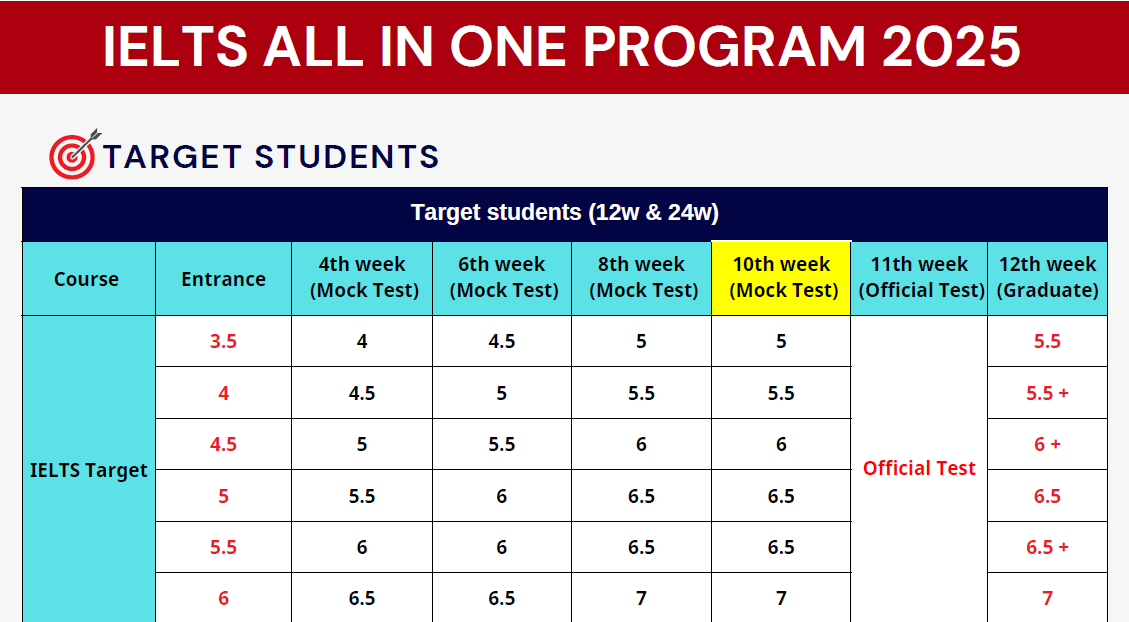 IELTS ALL IN ONE PROGRAM 2025

TARGET STUDENTS

Target students (12w & 24w)

| Course | Entrance | 4th week (Mock Test) | 6th week (Mock Test) | 8th week (Mock Test) | 10th week (Mock Test) | 11th week (Official Test) | 12th week (Graduate) |
|---|---|---|---|---|---|---|---|
| IELTS Target | 3.5 | 4 | 4.5 | 5 | 5 | Official Test | 5.5 |
| | 4 | 4.5 | 5 | 5.5 | 5.5 | | 5.5 + |
| | 4.5 | 5 | 5.5 | 6 | 6 | | 6 + |
| | 5 | 5.5 | 6 | 6.5 | 6.5 | | 6.5 |
| | 5.5 | 6 | 6 | 6.5 | 6.5 | | 6.5 + |
| | 6 | 6.5 | 6.5 | 7 | 7 | | 7 |